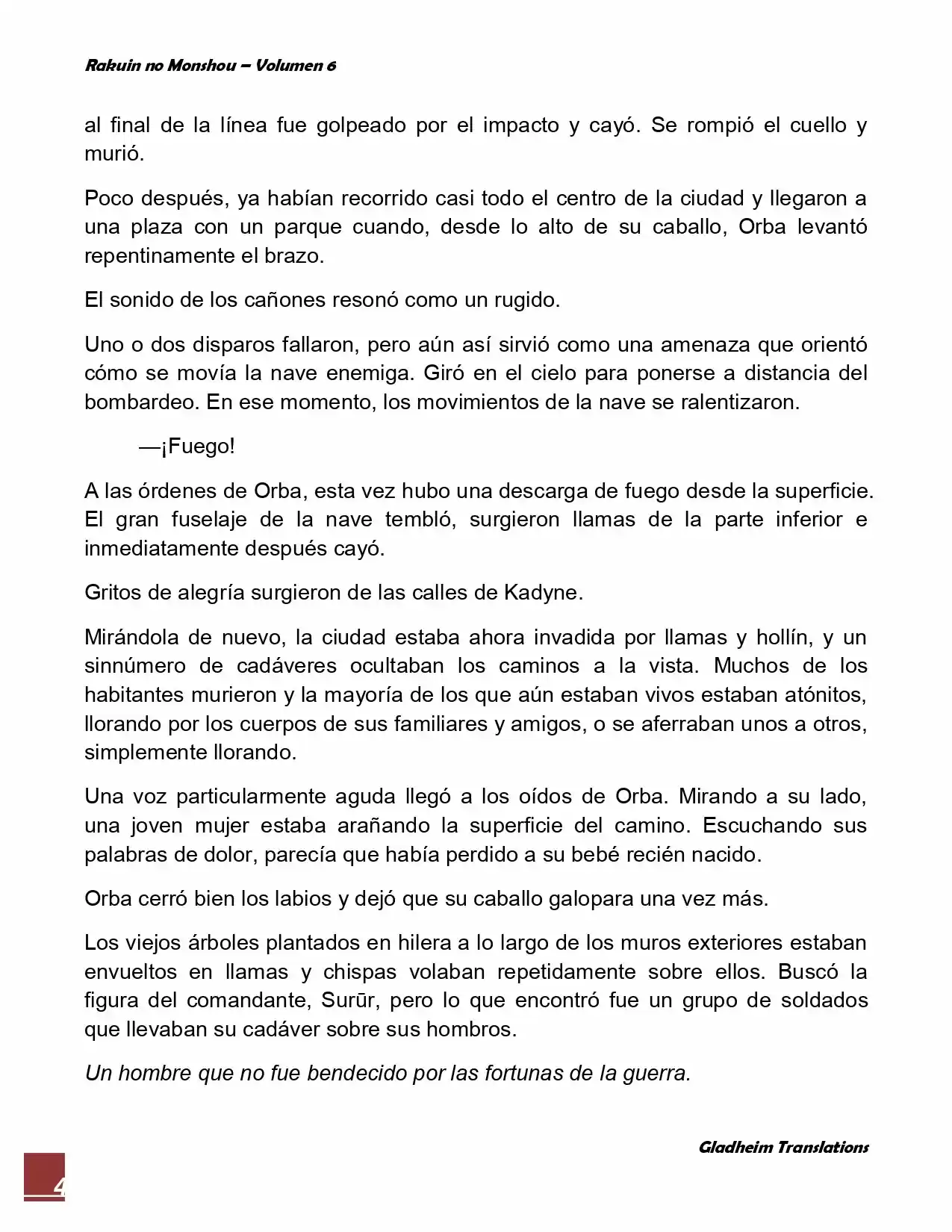 Rakuin no Monshou – Volumen 6

al final de la línea fue golpeado por el impacto y cayó. Se rompió el cuello y murió.

Poco después, ya habían recorrido casi todo el centro de la ciudad y llegaron a una plaza con un parque cuando, desde lo alto de su caballo, Orba levantó repentinamente el brazo.

El sonido de los cañones resonó como un rugido.

Uno o dos disparos fallaron, pero aún así sirvió como una amenaza que orientó cómo se movía la nave enemiga. Giró en el cielo para ponerse a distancia del bombardeo. En ese momento, los movimientos de la nave se ralentizaron.

—¡Fuego!

A las órdenes de Orba, esta vez hubo una descarga de fuego desde la superficie. El gran fuselaje de la nave tembló, surgieron llamas de la parte inferior e inmediatamente después cayó.

Gritos de alegría surgieron de las calles de Kadyne.

Mirándola de nuevo, la ciudad estaba ahora invadida por llamas y hollín, y un sinnúmero de cadáveres ocultaban los caminos a la vista. Muchos de los habitantes murieron y la mayoría de los que aún estaban vivos estaban atónitos, llorando por los cuerpos de sus familiares y amigos, o se aferraban unos a otros, simplemente llorando.

Una voz particularmente aguda llegó a los oídos de Orba. Mirando a su lado, una joven mujer estaba arañando la superficie del camino. Escuchando sus palabras de dolor, parecía que había perdido a su bebé recién nacido.

Orba cerró bien los labios y dejó que su caballo galopara una vez más.

Los viejos árboles plantados en hilera a lo largo de los muros exteriores estaban envueltos en llamas y chispas volaban repetidamente sobre ellos. Buscó la figura del comandante, Surūr, pero lo que encontró fue un grupo de soldados que llevaban su cadáver sobre sus hombros.

Un hombre que no fue bendecido por las fortunas de la guerra.

Gladheim Translations

4